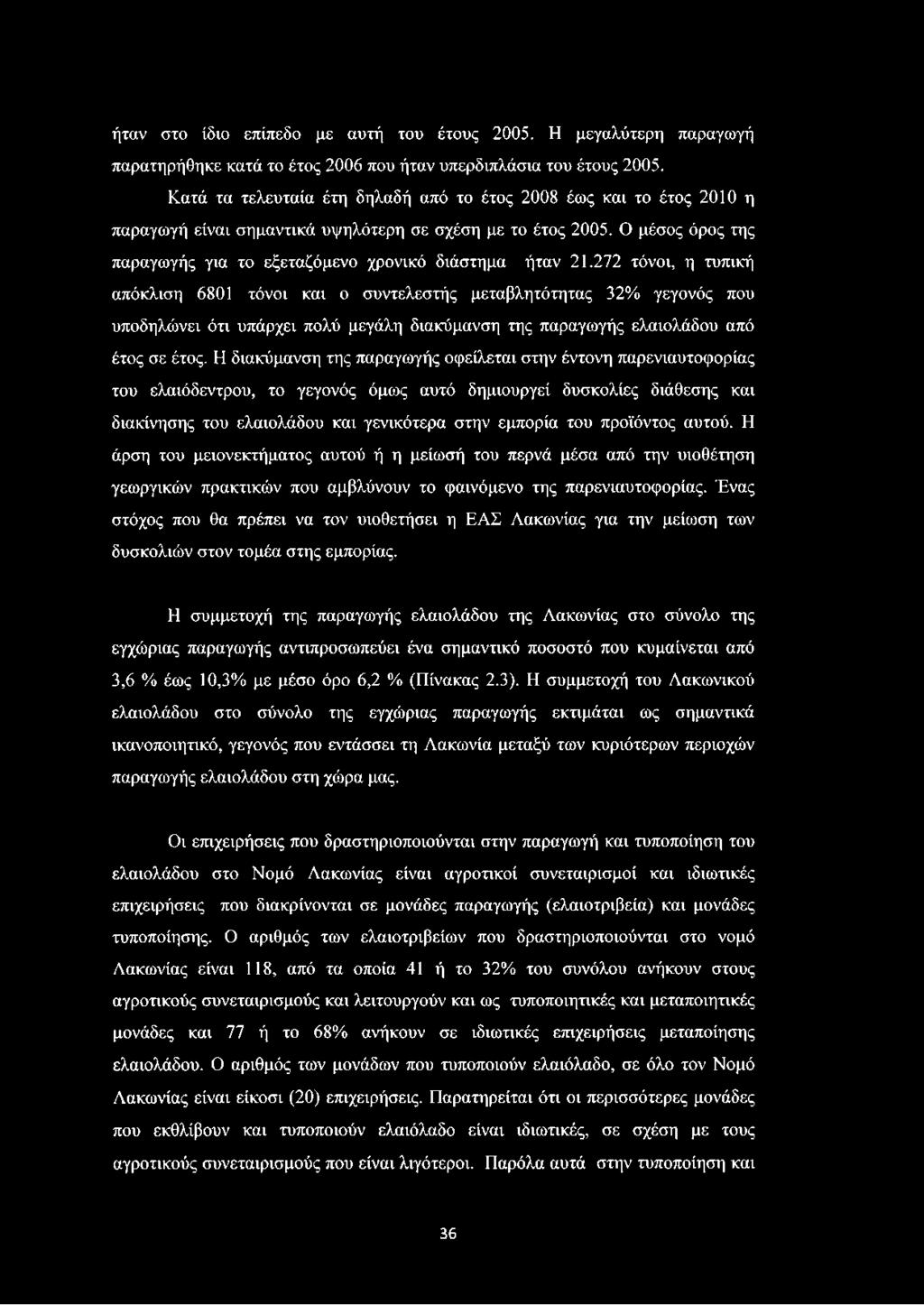 ήταν στο ίδιο επίπεδο με αυτή του έτους 2005. Η μεγαλύτερη παραγωγή παρατηρήθηκε κατά το έτος 2006 που ήταν υπερδιπλάσια του έτους 2005.

Κατά τα τελευταία έτη δηλαδή από το έτος 2008 έως και το έτος 2010 η παραγωγή είναι σημαντικά υψηλότερη σε σχέση με το έτος 2005. Ο μέσος όρος της παραγωγής για το εξεταζόμενο χρονικό διάστημα ήταν 21.272 τόνοι, η τυπική απόκλιση 6801 τόνοι και ο συντελεστής μεταβλητότητας 32% γεγονός που υποδηλώνει ότι υπάρχει πολύ μεγάλη διακύμανση της παραγωγής ελαιολάδου από έτος σε έτος. Η διακύμανση της παραγωγής οφείλεται στην έντονη παρενιαυτοφορίας του ελαιόδεντρου, το γεγονός όμως αυτό δημιουργεί δυσκολίες διάθεσης και διακίνησης του ελαιολάδου και γενικότερα στην εμπορία του προϊόντος αυτού. Η άρση του μειονεκτήματος αυτού ή η μείωσή του περνά μέσα από την υιοθέτηση γεωργικών πρακτικών που αμβλύνουν το φαινόμενο της παρενιαυτοφορίας. Ένας στόχος που θα πρέπει να τον υιοθετήσει η ΕΑΣ Λακωνίας για την μείωση των δυσκολιών στον τομέα στης εμπορίας.

Η συμμετοχή της παραγωγής ελαιολάδου της Λακωνίας στο σύνολο της εγχώριας παραγωγής αντιπροσωπεύει ένα σημαντικό ποσοστό που κυμαίνεται από 3,6 % έως 10,3% με μέσο όρο 6,2 % (Πίνακας 2.3). Η συμμετοχή του Λακωνικού ελαιολάδου στο σύνολο της εγχώριας παραγωγής εκτιμάται ως σημαντικά ικανοποιητικό, γεγονός που εντάσσει τη Λακωνία μεταξύ των κυριότερων περιοχών παραγωγής ελαιολάδου στη χώρα μας.

Οι επιχειρήσεις που δραστηριοποιούνται στην παραγωγή και τυποποίηση του ελαιολάδου στο Νομό Λακωνίας είναι αγροτικοί συνεταιρισμοί και ιδιωτικές επιχειρήσεις που διακρίνονται σε μονάδες παραγωγής (ελαιοτριβεία) και μονάδες τυποποίησης. Ο αριθμός των ελαιοτριβείων που δραστηριοποιούνται στο νομό Λακωνίας είναι 118, από τα οποία 41 ή το 32% του συνόλου ανήκουν στους αγροτικούς συνεταιρισμούς και λειτουργούν και ως τυποποιητικές και μεταποιητικές μονάδες και 77 ή το 68% ανήκουν σε ιδιωτικές επιχειρήσεις μεταποίησης ελαιολάδου. Ο αριθμός των μονάδων που τυποποιούν ελαιόλαδο, σε όλο τον Νομό Λακωνίας είναι είκοσι (20) επιχειρήσεις. Παρατηρείται ότι οι περισσότερες μονάδες που εκθλίβουν και τυποποιούν ελαιόλαδο είναι ιδιωτικές, σε σχέση με τους αγροτικούς συνεταιρισμούς που είναι λιγότεροι. Παρόλα αυτά στην τυποποίηση και

36